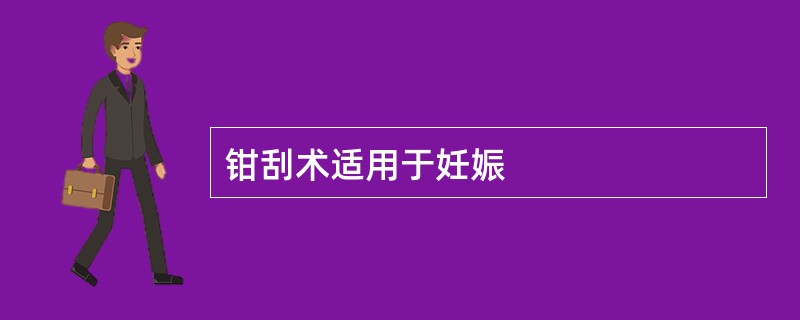 钳刮术适用于妊娠